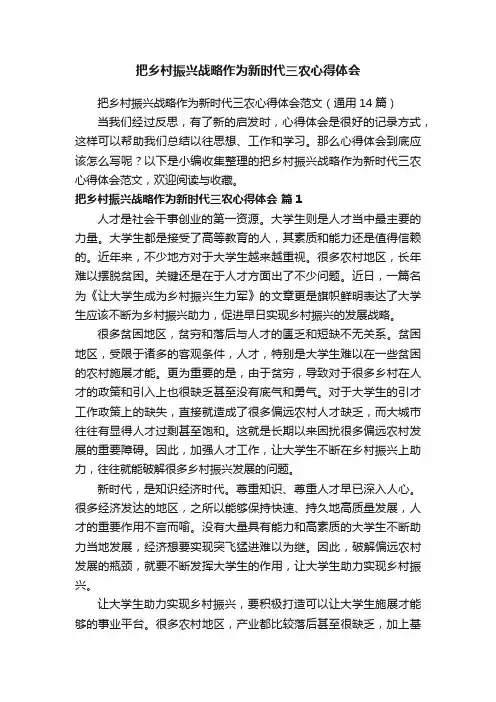 把乡村振兴战略作为新时代三农心得体会

把乡村振兴战略作为新时代三农心得体会范文（通用14篇）

当我们经过反思，有了新的启发时，心得体会是很好的记录方式，这样可以帮助我们总结以往思想、工作和学习。那么心得体会到底应该怎么写呢？以下是小编收集整理的把乡村振兴战略作为新时代三农心得体会范文，欢迎阅读与收藏。

把乡村振兴战略作为新时代三农心得体会 篇1

人才是社会干事创业的第一资源。大学生则是人才当中最主要的力量。大学生都是接受了高等教育的人，其素质和能力还是值得信赖的。近年来，不少地方对于大学生越来越重视。很多农村地区，长年难以摆脱贫困。关键还是在于人才方面出了不少问题。近日，一篇名为《让大学生成为乡村振兴生力军》的文章更是旗帜鲜明表达了大学生应该不断为乡村振兴助力，促进早日实现乡村振兴的发展战略。

很多贫困地区，贫穷和落后与人才的匮乏和短缺不无关系。贫困地区，受限于诸多的客观条件，人才，特别是大学生难以在一些贫困的农村施展才能。更为重要的是，由于贫穷，导致对于很多乡村在人才的政策和引入上也很缺乏甚至没有底气和勇气。对于大学生的引才工作政策上的缺失，直接就造成了很多偏远农村人才缺乏，而大城市往往有显得人才过剩甚至饱和。这就是长期以来困扰很多偏远农村发展的重要障碍。因此，加强人才工作，让大学生不断在乡村振兴上助力，往往就能破解很多乡村振兴发展的问题。

新时代，是知识经济时代。尊重知识、尊重人才早已深入人心。很多经济发达的地区，之所以能够保持快速、持久地高质量发展，人才的重要作用不言而喻。没有大量具有能力和高素质的大学生不断助力当地发展，经济想要实现突飞猛进难以为继。因此，破解偏远农村发展的瓶颈，就要不断发挥大学生的作用，让大学生助力实现乡村振兴。

让大学生助力实现乡村振兴，要积极打造可以让大学生施展才能够的事业平台。很多农村地区，产业都比较落后甚至很缺乏，加上基